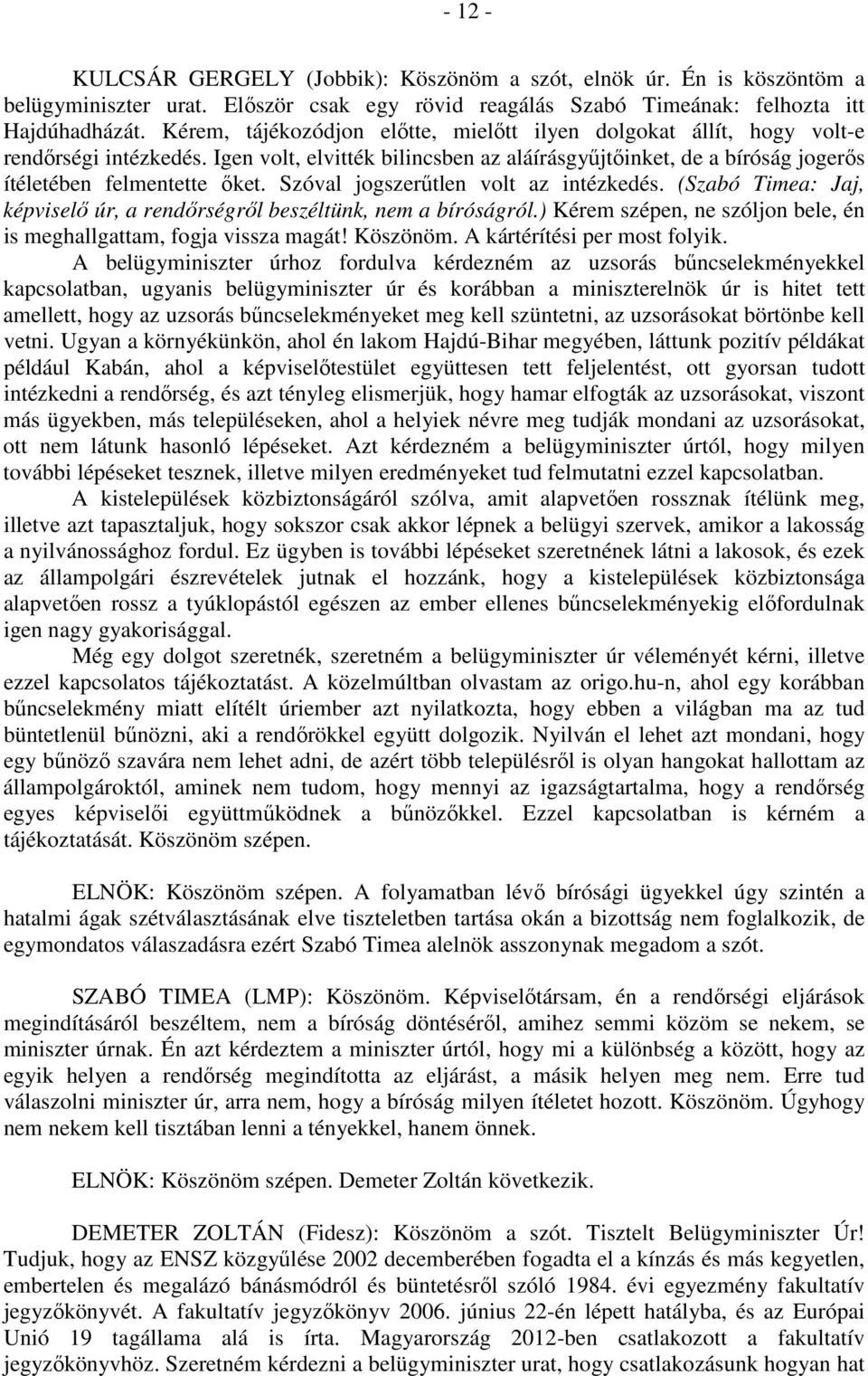 - 12 -

KULCSÁR GERGELY (Jobbik): Köszönöm a szót, elnök úr. Én is köszöntöm a belügyminiszter urat. Először csak egy rövid reagálás Szabó Timeának: felhozta itt Hajdúhadházát. Kérem, tájékozódjon előtte, mielőtt ilyen dolgokat állít, hogy volt-e rendőrségi intézkedés. Igen volt, elvitték bilincsben az aláírásgyűjtőinket, de a bíróság jogerős ítéletében felmentette őket. Szóval jogszerűtlen volt az intézkedés. (Szabó Timea: Jaj, képviselő úr, a rendőrségről beszéltünk, nem a bíróságról.) Kérem szépen, ne szóljon bele, én is meghallgattam, fogja vissza magát! Köszönöm. A kártérítési per most folyik.

A belügyminiszter úrhoz fordulva kérdezném az uzsorás bűncselekményekkel kapcsolatban, ugyanis belügyminiszter úr és korábban a miniszterelnök úr is hitet tett amellett, hogy az uzsorás bűncselekményeket meg kell szüntetni, az uzsorásokat börtönbe kell vetni. Ugyan a környékünkön, ahol én lakom Hajdú-Bihar megyében, láttunk pozitív példákat például Kabán, ahol a képviselőtestület együttesen tett feljelentést, ott gyorsan tudott intézkedni a rendőrség, és azt tényleg elismerjük, hogy hamar elfogták az uzsorásokat, viszont más ügyekben, más településeken, ahol a helyiek névre meg tudják mondani az uzsorásokat, ott nem látunk hasonló lépéseket. Azt kérdezném a belügyminiszter úrtól, hogy milyen további lépéseket tesznek, illetve milyen eredményeket tud felmutatni ezzel kapcsolatban.

A kistelepülések közbiztonságáról szólva, amit alapvetően rossznak ítélünk meg, illetve azt tapasztaljuk, hogy sokszor csak akkor lépnek a belügyi szervek, amikor a lakosság a nyilvánossághoz fordul. Ez ügyben is további lépéseket szeretnének látni a lakosok, és ezek az állampolgári észrevételek jutnak el hozzánk, hogy a kistelepülések közbiztonsága alapvetően rossz a tyúklopástól egészen az ember ellenes bűncselekményekig előfordulnak igen nagy gyakorisággal.

Még egy dolgot szeretnék, szeretném a belügyminiszter úr véleményét kérni, illetve ezzel kapcsolatos tájékoztatást. A közelmúltban olvastam az origo.hu-n, ahol egy korábban bűncselekmény miatt elítélt úriember azt nyilatkozta, hogy ebben a világban ma az tud büntetlenül bűnözni, aki a rendőrökkel együtt dolgozik. Nyilván el lehet azt mondani, hogy egy bűnöző szavára nem lehet adni, de azért több településről is olyan hangokat hallottam az állampolgároktól, aminek nem tudom, hogy mennyi az igazságtartalma, hogy a rendőrség egyes képviselői együttműködnek a bűnözőkkel. Ezzel kapcsolatban is kérném a tájékoztatását. Köszönöm szépen.

ELNÖK: Köszönöm szépen. A folyamatban lévő bírósági ügyekkel úgy szintén a hatalmi ágak szétválasztásának elve tiszteletben tartása okán a bizottság nem foglalkozik, de egymondatos válaszadásra ezért Szabó Timea alelnök asszonynak megadom a szót.

SZABÓ TIMEA (LMP): Köszönöm. Képviselőtársam, én a rendőrségi eljárások megindításáról beszéltem, nem a bíróság döntéséről, amihez semmi közöm se nekem, se miniszter úrnak. Én azt kérdeztem a miniszter úrtól, hogy mi a különbség a között, hogy az egyik helyen a rendőrség megindította az eljárást, a másik helyen meg nem. Erre tud válaszolni miniszter úr, arra nem, hogy a bíróság milyen ítéletet hozott. Köszönöm. Úgyhogy nem nekem kell tisztában lenni a tényekkel, hanem önnek.

ELNÖK: Köszönöm szépen. Demeter Zoltán következik.

DEMETER ZOLTÁN (Fidesz): Köszönöm a szót. Tisztelt Belügyminiszter Úr! Tudjuk, hogy az ENSZ közgyűlése 2002 decemberében fogadta el a kínzás és más kegyetlen, embertelen és megalázó bánásmódról és büntetésről szóló 1984. évi egyezmény fakultatív jegyzőkönyvét. A fakultatív jegyzőkönyv 2006. június 22-én lépett hatályba, és az Európai Unió 19 tagállama alá is írta. Magyarország 2012-ben csatlakozott a fakultatív jegyzőkönyvhöz. Szeretném kérdezni a belügyminiszter urat, hogy csatlakozásunk hogyan hat